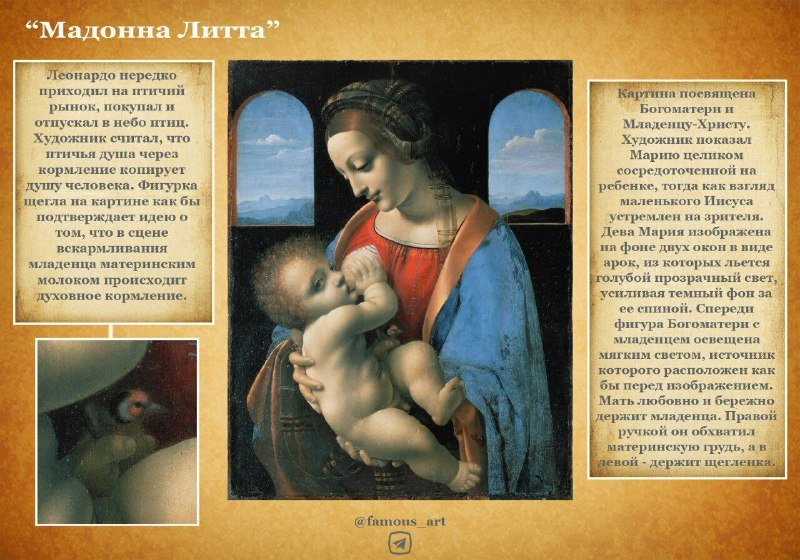 "Мадонна Литта"

Леонардо нередко приходил на птичий рынок, покупал и отпускал в небо птиц. Художник считал, что птичья душа через кормление копирует душу человека. Фигурка щегла на картине как бы подтверждает идею о том, что в сцене вскармливания младенца материнским молоком происходит духовное кормление.

Картина посвящена Богоматери и Младенцу-Христу. Художник показал Марию целиком сосредоточенной на ребенке, тогда как взгляд маленького Иисуса устремлен на зрителя. Дева Мария изображена на фоне двух окон в виде арок, из которых льется голубой прозрачный свет, усиливая темный фон за ее спиной. Спереди фигура Богоматери с младенцем освещена мягким светом, источник которого расположен как бы перед изображением. Мать любовно и бережно держит младенца. Правой ручкой он обхватил материнскую грудь, а в левой - держит щегленка.

@famous_art